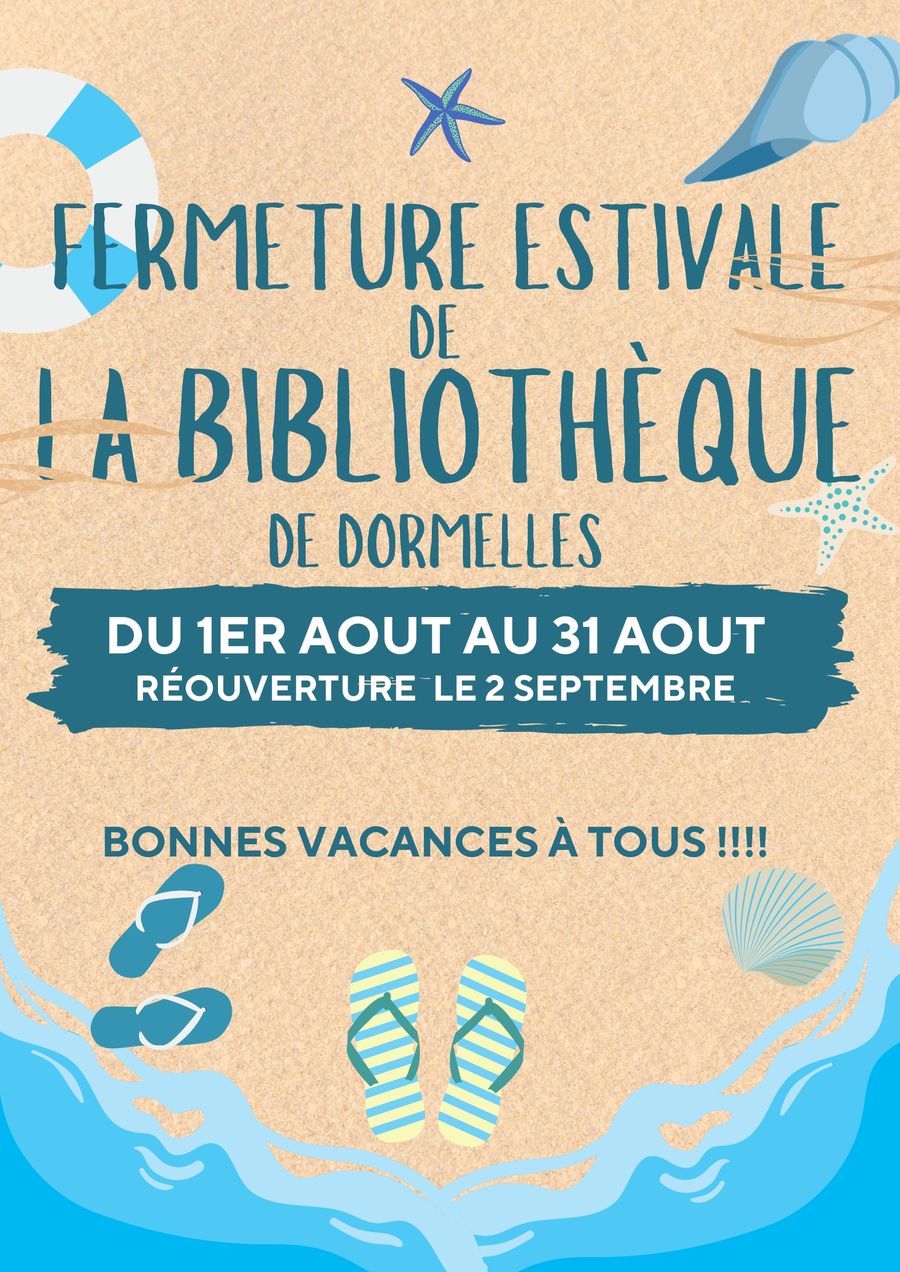 FERMETURE ESTIVALE
DE
LA BIBLIOTHÈQUE
DE DORMELLES

DU 1ER AOUT AU 31 AOUT
RÉOUVERTURE LE 2 SEPTEMBRE

BONNES VACANCES À TOUS !!!!